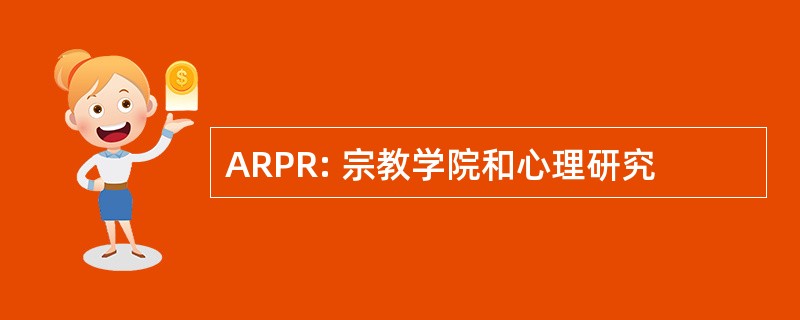 $
ARPR: 宗教学院和心理研究